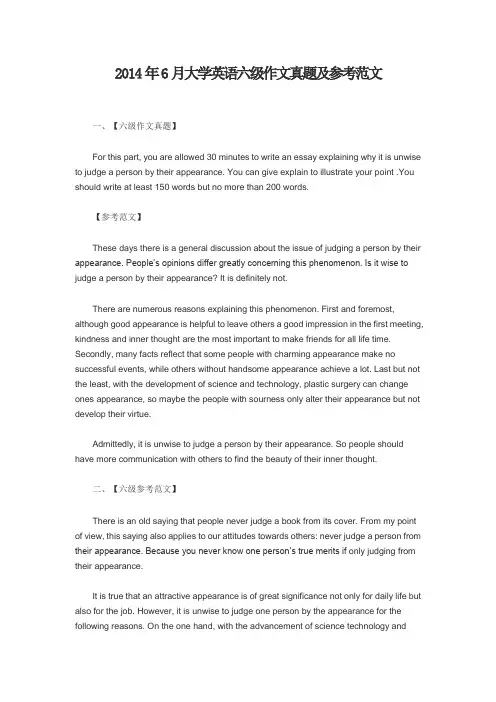 2014年6月大学英语六级作文真题及参考范文

一、【六级作文真题】

For this part, you are allowed 30 minutes to write an essay explaining why it is unwise to judge a person by their appearance. You can give explain to illustrate your point .You should write at least 150 words but no more than 200 words.

【参考范文】

These days there is a general discussion about the issue of judging a person by their appearance. People's opinions differ greatly concerning this phenomenon. Is it wise to judge a person by their appearance? It is definitely not.

There are numerous reasons explaining this phenomenon. First and foremost, although good appearance is helpful to leave others a good impression in the first meeting, kindness and inner thought are the most important to make friends for all life time. Secondly, many facts reflect that some people with charming appearance make no successful events, while others without handsome appearance achieve a lot. Last but not the least, with the development of science and technology, plastic surgery can change ones appearance, so maybe the people with sourness only alter their appearance but not develop their virtue.

Admittedly, it is unwise to judge a person by their appearance. So people should have more communication with others to find the beauty of their inner thought.

二、【六级参考范文】

There is an old saying that people never judge a book from its cover. From my point of view, this saying also applies to our attitudes towards others: never judge a person from their appearance. Because you never know one person's true merits if only judging from their appearance.

It is true that an attractive appearance is of great significance not only for daily life but also for the job. However, it is unwise to judge one person by the appearance for the following reasons. On the one hand, with the advancement of science technology and